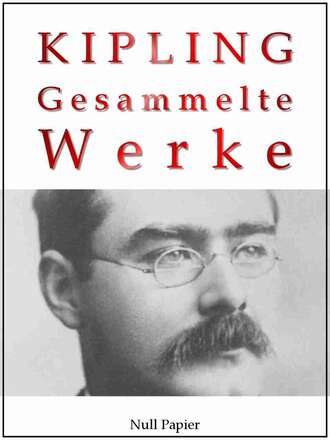 KIPLING
Gesammelte
Werke

Null Papier